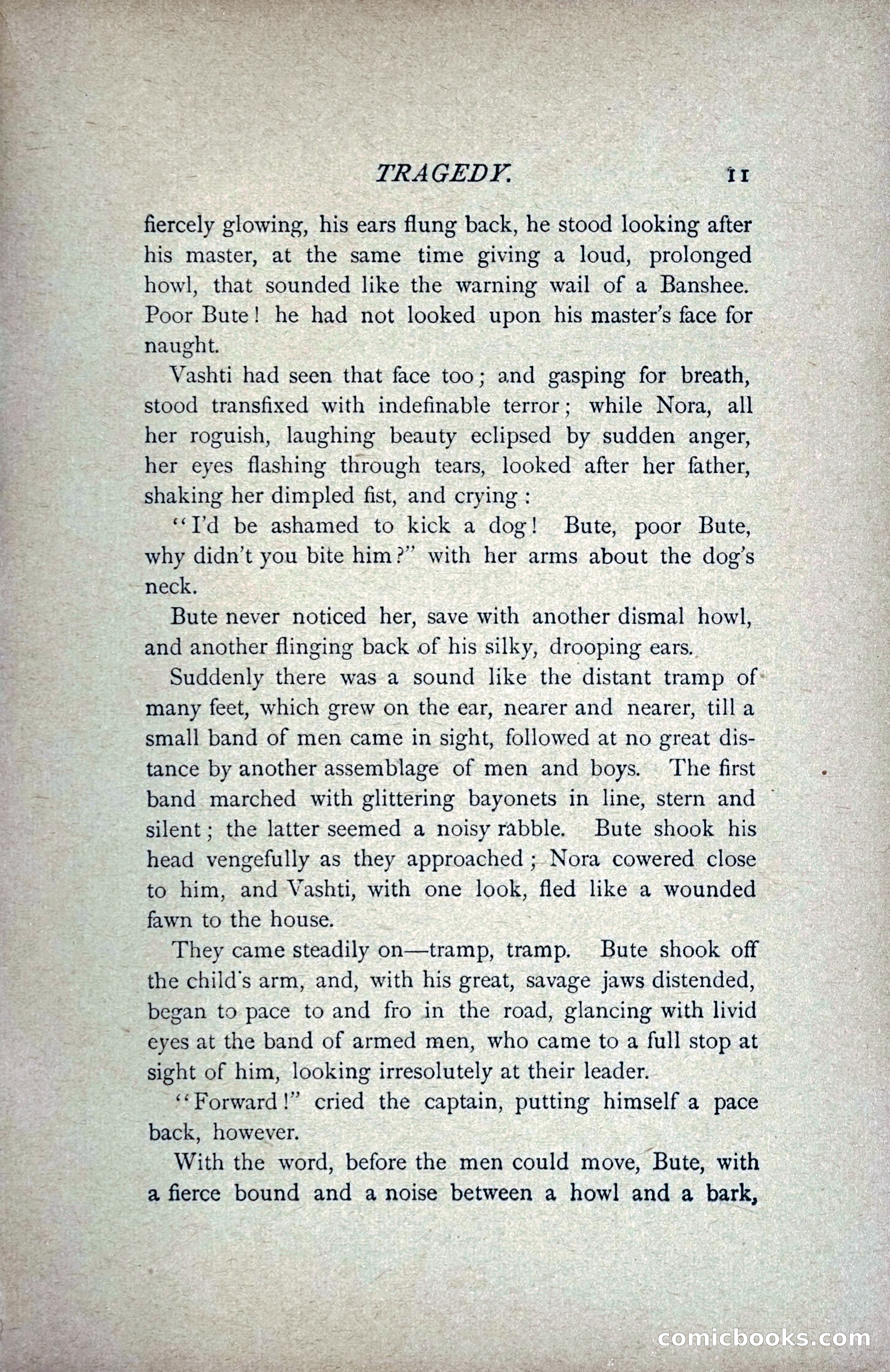 TRAGEDY. 11

fiercely glowing, his ears flung back, he stood looking after his master, at the same time giving a loud, prolonged howl, that sounded like the warning wail of a Banshee. Poor Bute! he had not looked upon his master's face for naught.

Vashti had seen that face too; and gasping for breath, stood transfixed with indefinable terror; while Nora, all her roguish, laughing beauty eclipsed by sudden anger, her eyes flashing through tears, looked after her father, shaking her dimpled fist, and crying:

"I'd be ashamed to kick a dog! Bute, poor Bute, why didn't you bite him?" with her arms about the dog's neck.

Bute never noticed her, save with another dismal howl, and another flinging back of his silky, drooping ears.

Suddenly there was a sound like the distant tramp of many feet, which grew on the ear, nearer and nearer, till a small band of men came in sight, followed at no great distance by another assemblage of men and boys. The first band marched with glittering bayonets in line, stern and silent; the latter seemed a noisy rabble. Bute shook his head vengefully as they approached; Nora cowered close to him, and Vashti, with one look, fled like a wounded fawn to the house.

They came steadily on—tramp, tramp. Bute shook off the child's arm, and, with his great, savage jaws distended, began to pace to and fro in the road, glancing with livid eyes at the band of armed men, who came to a full stop at sight of him, looking irresolutely at their leader.

"Forward!" cried the captain, putting himself a pace back, however.

With the word, before the men could move, Bute, with a fierce bound and a noise between a howl and a bark,

comicbooks.com